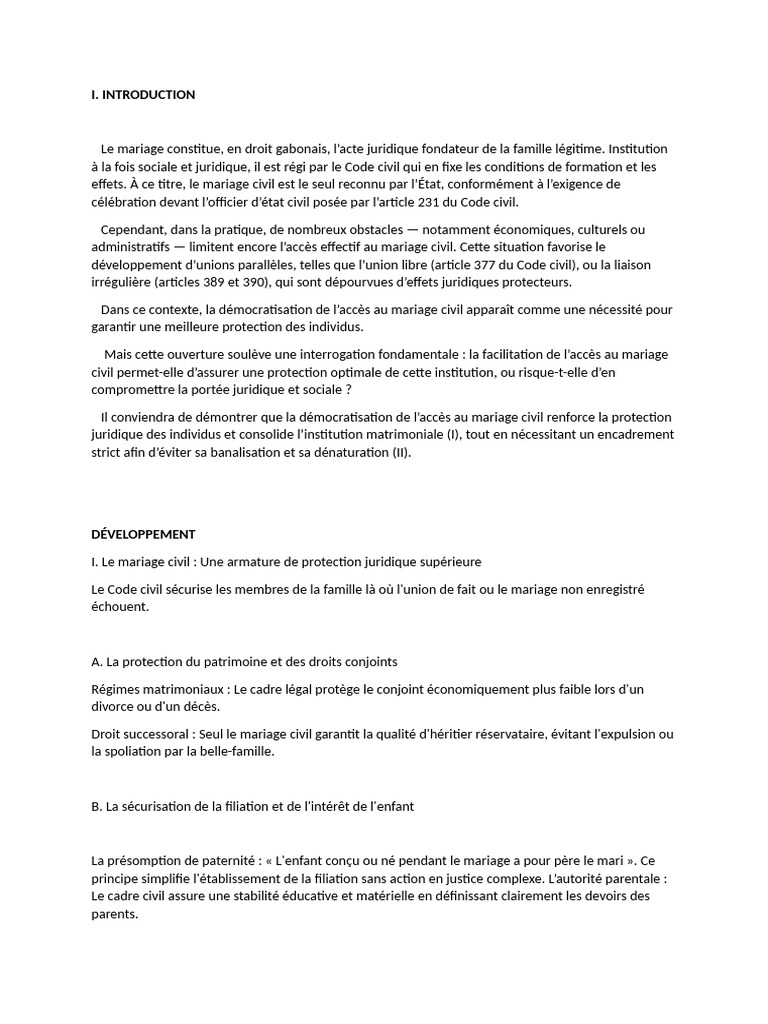 I. INTRODUCTION

Le mariage constitue, en droit gabonais, l'acte juridique fondateur de la famille légitime. Institution à la fois sociale et juridique, il est régi par le Code civil qui en fixe les conditions de formation et les effets. À ce titre, le mariage civil est le seul reconnu par l'État, conformément à l'exigence de célébration devant l'officier d'état civil posée par l'article 231 du Code civil.

Cependant, dans la pratique, de nombreux obstacles — notamment économiques, culturels ou administratifs — limitent encore l'accès effectif au mariage civil. Cette situation favorise le développement d'unions parallèles, telles que l'union libre (article 377 du Code civil), ou la liaison irrégulière (articles 389 et 390), qui sont dépourvues d'effets juridiques protecteurs.

Dans ce contexte, la démocratisation de l'accès au mariage civil apparaît comme une nécessité pour garantir une meilleure protection des individus.

Mais cette ouverture soulève une interrogation fondamentale : la facilitation de l'accès au mariage civil permet-elle d'assurer une protection optimale de cette institution, ou risque-t-elle d'en compromettre la portée juridique et sociale ?

Il conviendra de démontrer que la démocratisation de l'accès au mariage civil renforce la protection juridique des individus et consolide l'institution matrimoniale (I), tout en nécessitant un encadrement strict afin d'éviter sa banalisation et sa dénaturation (II).

DÉVELOPPEMENT

I. Le mariage civil : Une armature de protection juridique supérieure

Le Code civil sécurise les membres de la famille là où l'union de fait ou le mariage non enregistré échouent.

A. La protection du patrimoine et des droits conjoints

Régimes matrimoniaux : Le cadre légal protège le conjoint économiquement plus faible lors d'un divorce ou d'un décès.

Droit successoral : Seul le mariage civil garantit la qualité d'héritier réservataire, évitant l'expulsion ou la spoliation par la belle-famille.

B. La sécurisation de la filiation et de l'intérêt de l'enfant

La présomption de paternité : « L'enfant conçu ou né pendant le mariage a pour père le mari ». Ce principe simplifie l'établissement de la filiation sans action en justice complexe. L'autorité parentale : Le cadre civil assure une stabilité éducative et matérielle en définissant clairement les devoirs des parents.